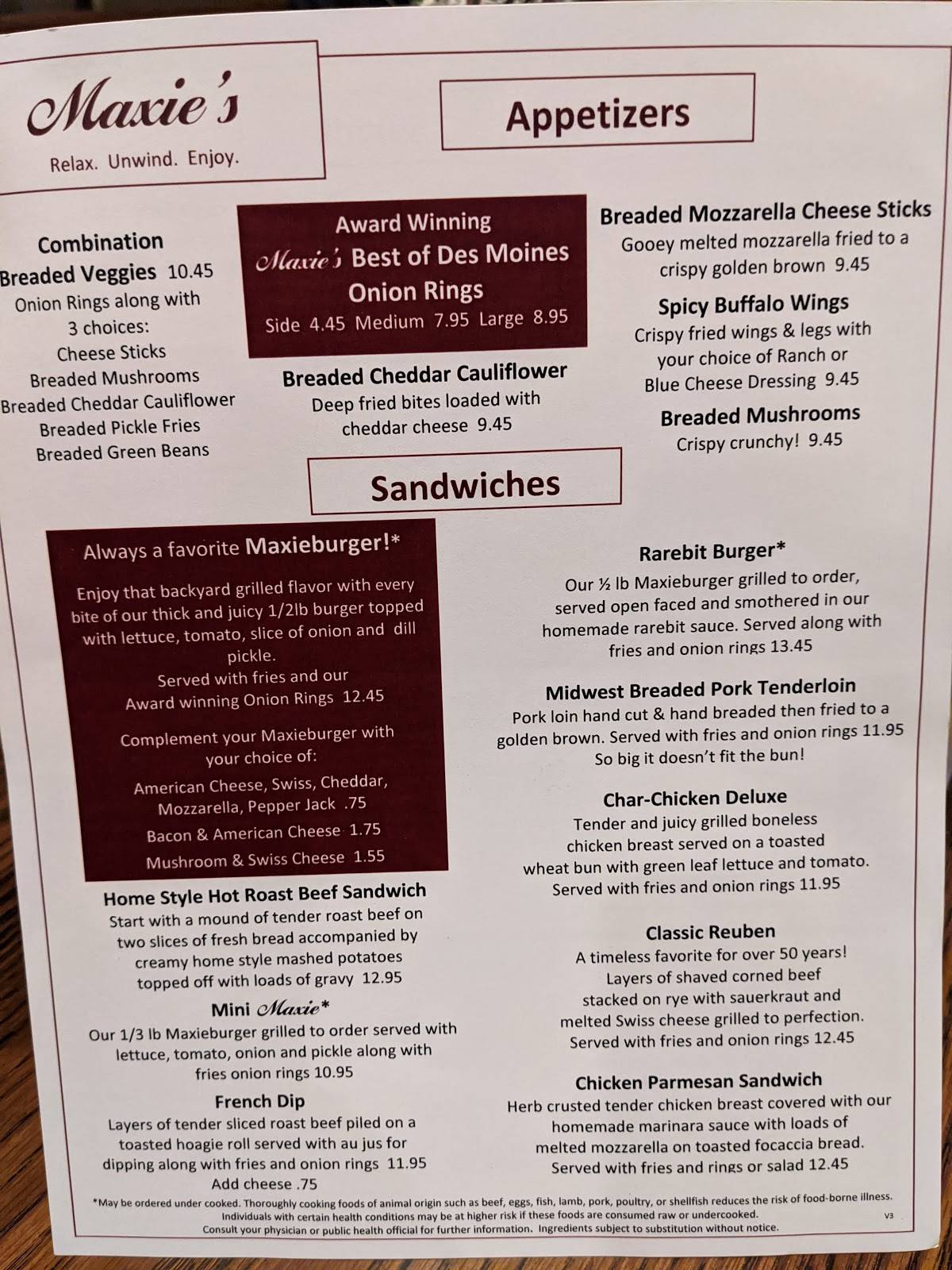 Maxie's
Relax. Unwind. Enjoy.

Appetizers

Combination
Breaded Veggies 10.45
Onion Rings along with 3 choices:
Cheese Sticks
Breaded Mushrooms
Breaded Cheddar Cauliflower
Breaded Pickle Fries
Breaded Green Beans

Award Winning
Maxie's Best of Des Moines Onion Rings
Side 4.45 Medium 7.95 Large 8.95

Breaded Cheddar Cauliflower
Deep fried bites loaded with cheddar cheese 9.45

Breaded Mozzarella Cheese Sticks
Gooey melted mozzarella fried to a crispy golden brown 9.45

Spicy Buffalo Wings
Crispy fried wings & legs with your choice of Ranch or Blue Cheese Dressing 9.45

Breaded Mushrooms
Crispy crunchy! 9.45

Sandwiches

Always a favorite Maxieburger!*
Enjoy that backyard grilled flavor with every bite of our thick and juicy 1/2lb burger topped with lettuce, tomato, slice of onion and dill pickle.
Served with fries and our Award winning Onion Rings 12.45
Complement your Maxieburger with your choice of:
American Cheese, Swiss, Cheddar, Mozzarella, Pepper Jack .75
Bacon & American Cheese 1.75
Mushroom & Swiss Cheese 1.55

Home Style Hot Roast Beef Sandwich
Start with a mound of tender roast beef on two slices of fresh bread accompanied by creamy home style mashed potatoes topped off with loads of gravy 12.95

Mini Maxie*
Our 1/3 lb Maxieburger grilled to order served with lettuce, tomato, onion and pickle along with fries onion rings 10.95

French Dip
Layers of tender sliced roast beef piled on a toasted hoagie roll served with au jus for dipping along with fries and onion rings 11.95
Add cheese .75

Rarebit Burger*
Our ½ lb Maxieburger grilled to order, served open faced and smothered in our homemade rarebit sauce. Served along with fries and onion rings 13.45

Midwest Breaded Pork Tenderloin
Pork loin hand cut & hand breaded then fried to a golden brown. Served with fries and onion rings 11.95
So big it doesn't fit the bun!

Char-Chicken Deluxe
Tender and juicy grilled boneless chicken breast served on a toasted wheat bun with green leaf lettuce and tomato. Served with fries and onion rings 11.95

Classic Reuben
A timeless favorite for over 50 years! Layers of shaved corned beef stacked on rye with sauerkraut and melted Swiss cheese grilled to perfection. Served with fries and onion rings 12.45

Chicken Parmesan Sandwich
Herb crusted tender chicken breast covered with our homemade marinara sauce with loads of melted mozzarella on toasted focaccia bread. Served with fries and rings or salad 12.45

*May be ordered under cooked. Thoroughly cooking foods of animal origin such as beef, eggs, fish, lamb, pork, poultry, or shellfish reduces the risk of food-borne illness. Individuals with certain health conditions may be at higher risk if these foods are consumed raw or undercooked. Consult your physician or public health official for further information. Ingredients subject to substitution without notice. V3